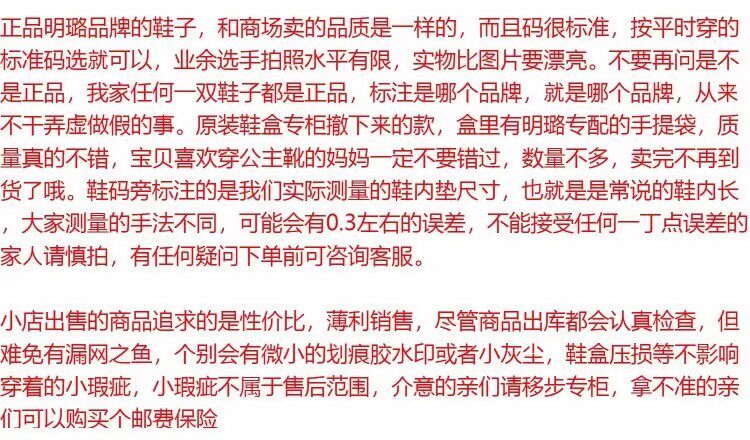 正品明璐品牌的鞋子，和商场卖的品质是一样的，而且码很标准，按平时穿的标准码选就可以，业余选手拍照水平有限，实物比图片要漂亮。不要再问是不是正品，我家任何一双鞋子都是正品，标注是哪个品牌，就是哪个品牌，从来不干弄虚做假的事。原装鞋盒专柜撤下来的款，盒里有明璐专配的手提袋，质量真的不错，宝贝喜欢穿公主靴的妈妈一定不要错过，数量不多，卖完不再到货了哦。鞋码旁标注的是我们实际测量的鞋内垫尺寸，也就是是常说的鞋内长，大家测量的手法不同，可能会有0.3左右的误差，不能接受任何一丁点误差的家人请慎拍，有任何疑问下单前可咨询客服。

小店出售的商品追求的是性价比，薄利销售，尽管商品出库都会认真检查，但难免有漏网之鱼，个别会有微小的划痕胶水印或者小灰尘，鞋盒压损等不影响穿着的小瑕疵，小瑕疵不属于售后范围，介意的亲们请移步专柜，拿不准的亲们可以购买个邮费保险